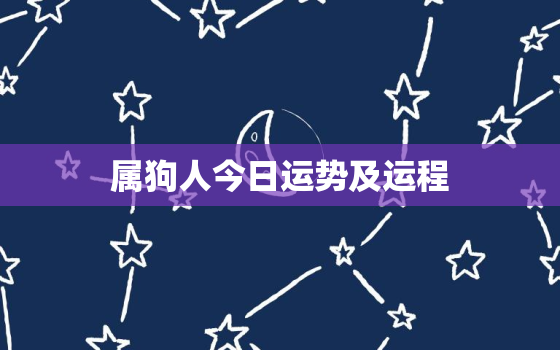 属狗人今日运势及运程